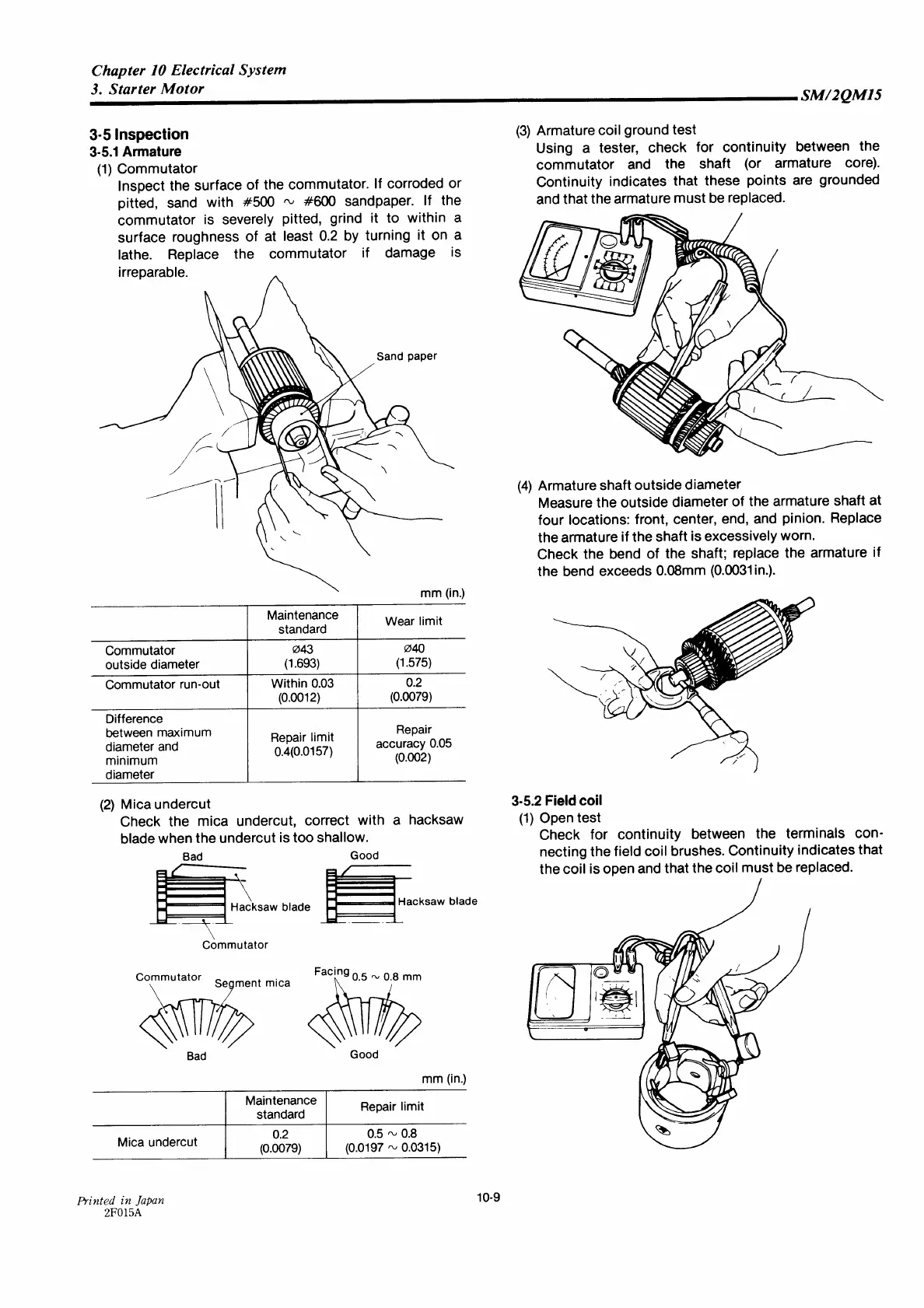 Chapter 10 Electrical System
3. Starter Motor

SM/2QM15

3-5 Inspection
3-5.1 Armature
(1) Commutator
Inspect the surface of the commutator. If corroded or pitted, sand with #500 ~ #600 sandpaper. If the commutator is severely pitted, grind it to within a surface roughness of at least 0.2 by turning it on a lathe. Replace the commutator if damage is irreparable.

Sand paper

mm (in.)

| | Maintenance standard | Wear limit |
|---|---|---|
| Commutator outside diameter | ø43 (1.693) | ø40 (1.575) |
| Commutator run-out | Within 0.03 (0.0012) | 0.2 (0.0079) |
| Difference between maximum diameter and minimum diameter | Repair limit 0.4(0.0157) | Repair accuracy 0.05 (0.002) |

(2) Mica undercut
Check the mica undercut, correct with a hacksaw blade when the undercut is too shallow.

Bad
Hacksaw blade
Commutator
Good
Hacksaw blade

Commutator
Segment mica
Bad
Facing 0.5 ~ 0.8 mm
Good

mm (in.)

| | Maintenance standard | Repair limit |
|---|---|---|
| Mica undercut | 0.2 (0.0079) | 0.5 ~ 0.8 (0.0197 ~ 0.0315) |

(3) Armature coil ground test
Using a tester, check for continuity between the commutator and the shaft (or armature core). Continuity indicates that these points are grounded and that the armature must be replaced.

(4) Armature shaft outside diameter
Measure the outside diameter of the armature shaft at four locations: front, center, end, and pinion. Replace the armature if the shaft is excessively worn.
Check the bend of the shaft; replace the armature if the bend exceeds 0.08mm (0.0031in.).

3-5.2 Field coil
(1) Open test
Check for continuity between the terminals connecting the field coil brushes. Continuity indicates that the coil is open and that the coil must be replaced.

Printed in Japan
2F015A

10-9